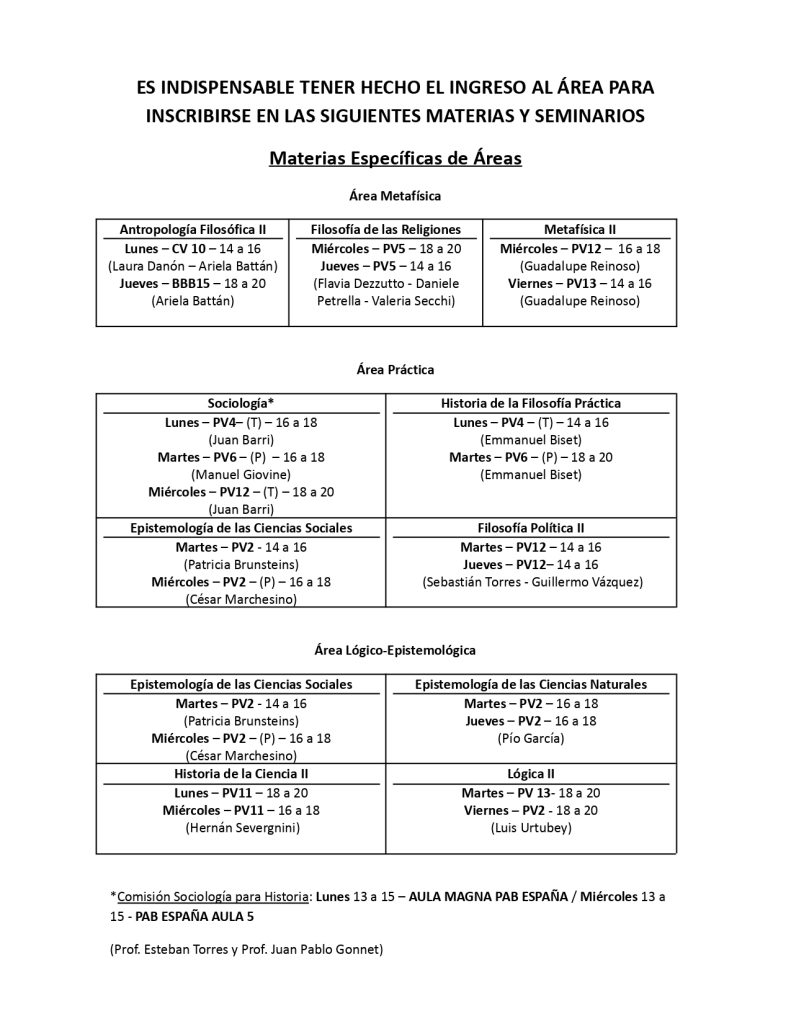 ES INDISPENSABLE TENER HECHO EL INGRESO AL ÁREA PARA INSCRIBIRSE EN LAS SIGUIENTES MATERIAS Y SEMINARIOS

Materias Específicas de Áreas

Área Metafísica

| Antropología Filosófica II | Filosofía de las Religiones | Metafísica II |
|---|---|---|
| Lunes – CV 10 – 14 a 16 (Laura Danón – Ariela Battán) Jueves – BBB15 – 18 a 20 (Ariela Battán) | Miércoles – PV5 – 18 a 20 Jueves – PV5 – 14 a 16 (Flavia Dezzutto - Daniele Petrella - Valeria Secchi) | Miércoles – PV12 – 16 a 18 (Guadalupe Reinoso) Viernes – PV13 – 14 a 16 (Guadalupe Reinoso) |

Área Práctica

| Sociología* | Historia de la Filosofía Práctica |
|---|---|
| Lunes – PV4– (T) – 16 a 18 (Juan Barri) Martes – PV6 – (P) – 16 a 18 (Manuel Giovine) Miércoles – PV12 – (T) – 18 a 20 (Juan Barri) | Lunes – PV4 – (T) – 14 a 16 (Emmanuel Biset) Martes – PV6 – (P) – 18 a 20 (Emmanuel Biset) |
| Epistemología de las Ciencias Sociales | Filosofía Política II |
| Martes – PV2 - 14 a 16 (Patricia Brunsteins) Miércoles – PV2 – (P) – 16 a 18 (César Marchesino) | Martes – PV12 – 14 a 16 Jueves – PV12– 14 a 16 (Sebastián Torres - Guillermo Vázquez) |

Área Lógico-Epistemológica

| Epistemología de las Ciencias Sociales | Epistemología de las Ciencias Naturales |
|---|---|
| Martes – PV2 - 14 a 16 (Patricia Brunsteins) Miércoles – PV2 – (P) – 16 a 18 (César Marchesino) | Martes – PV2 – 16 a 18 Jueves – PV2 – 16 a 18 (Pío García) |
| Historia de la Ciencia II | Lógica II |
| Lunes – PV11 – 18 a 20 Miércoles – PV11 – 16 a 18 (Hernán Severgnini) | Martes – PV 13- 18 a 20 Viernes – PV2 - 18 a 20 (Luis Urtubey) |

*Comisión Sociología para Historia: Lunes 13 a 15 – AULA MAGNA PAB ESPAÑA / Miércoles 13 a 15 - PAB ESPAÑA AULA 5

(Prof. Esteban Torres y Prof. Juan Pablo Gonnet)